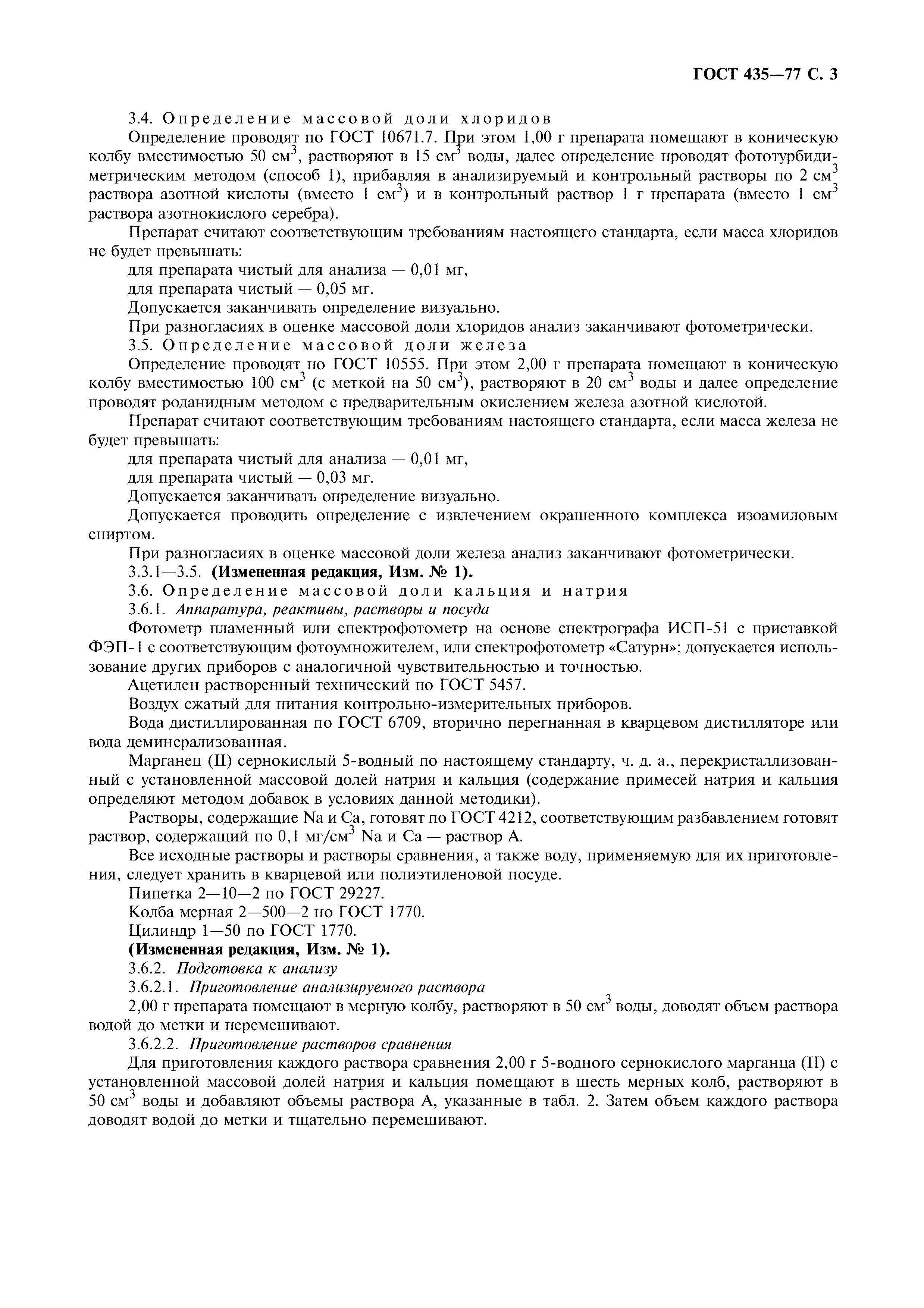 ГОСТ 435—77 С. 3

3.4. Определение массовой доли хлоридов

Определение проводят по ГОСТ 10671.7. При этом 1,00 г препарата помещают в коническую колбу вместимостью 50 см$^3$, растворяют в 15 см$^3$ воды, далее определение проводят фототурбидиметрическим методом (способ 1), прибавляя в анализируемый и контрольный растворы по 2 см$^3$ раствора азотной кислоты (вместо 1 см$^3$) и в контрольный раствор 1 г препарата (вместо 1 см$^3$ раствора азотнокислого серебра).

Препарат считают соответствующим требованиям настоящего стандарта, если масса хлоридов не будет превышать:

для препарата чистый для анализа — 0,01 мг,

для препарата чистый — 0,05 мг.

Допускается заканчивать определение визуально.

При разногласиях в оценке массовой доли хлоридов анализ заканчивают фотометрически.

3.5. Определение массовой доли железа

Определение проводят по ГОСТ 10555. При этом 2,00 г препарата помещают в коническую колбу вместимостью 100 см$^3$ (с меткой на 50 см$^3$), растворяют в 20 см$^3$ воды и далее определение проводят роданидным методом с предварительным окислением железа азотной кислотой.

Препарат считают соответствующим требованиям настоящего стандарта, если масса железа не будет превышать:

для препарата чистый для анализа — 0,01 мг,

для препарата чистый — 0,03 мг.

Допускается заканчивать определение визуально.

Допускается проводить определение с извлечением окрашенного комплекса изоамиловым спиртом.

При разногласиях в оценке массовой доли железа анализ заканчивают фотометрически.

3.3.1—3.5. (Измененная редакция, Изм. № 1).

3.6. Определение массовой доли кальция и натрия

3.6.1. Аппаратура, реактивы, растворы и посуда

Фотометр пламенный или спектрофотометр на основе спектрографа ИСП-51 с приставкой ФЭП-1 с соответствующим фотоумножителем, или спектрофотометр «Сатурн»; допускается использование других приборов с аналогичной чувствительностью и точностью.

Ацетилен растворенный технический по ГОСТ 5457.

Воздух сжатый для питания контрольно-измерительных приборов.

Вода дистиллированная по ГОСТ 6709, вторично перегнанная в кварцевом дистилляторе или вода деминерализованная.

Марганец (II) сернокислый 5-водный по настоящему стандарту, ч. д. а., перекристаллизованный с установленной массовой долей натрия и кальция (содержание примесей натрия и кальция определяют методом добавок в условиях данной методики).

Растворы, содержащие Na и Ca, готовят по ГОСТ 4212, соответствующим разбавлением готовят раствор, содержащий по 0,1 мг/см$^3$ Na и Ca — раствор А.

Все исходные растворы и растворы сравнения, а также воду, применяемую для их приготовления, следует хранить в кварцевой или полиэтиленовой посуде.

Пипетка 2—10—2 по ГОСТ 29227.

Колба мерная 2—500—2 по ГОСТ 1770.

Цилиндр 1—50 по ГОСТ 1770.

(Измененная редакция, Изм. № 1).

3.6.2. Подготовка к анализу

3.6.2.1. Приготовление анализируемого раствора

2,00 г препарата помещают в мерную колбу, растворяют в 50 см$^3$ воды, доводят объем раствора водой до метки и перемешивают.

3.6.2.2. Приготовление растворов сравнения

Для приготовления каждого раствора сравнения 2,00 г 5-водного сернокислого марганца (II) с установленной массовой долей натрия и кальция помещают в шесть мерных колб, растворяют в 50 см$^3$ воды и добавляют объемы раствора А, указанные в табл. 2. Затем объем каждого раствора доводят водой до метки и тщательно перемешивают.